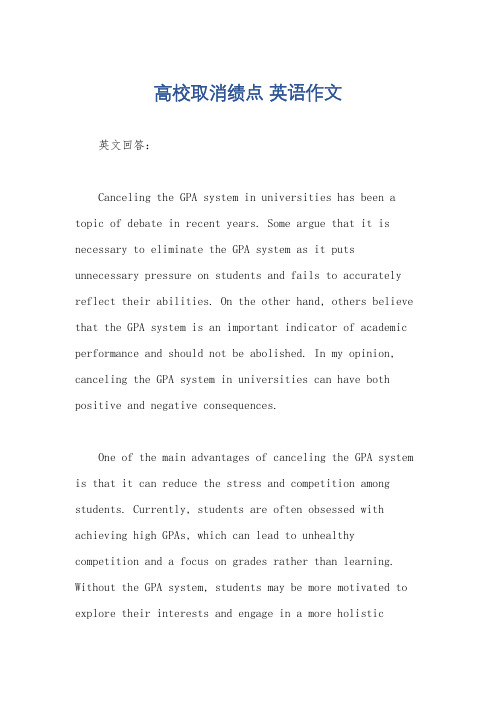 高校取消绩点 英语作文

英文回答：

Canceling the GPA system in universities has been a topic of debate in recent years. Some argue that it is necessary to eliminate the GPA system as it puts unnecessary pressure on students and fails to accurately reflect their abilities. On the other hand, others believe that the GPA system is an important indicator of academic performance and should not be abolished. In my opinion, canceling the GPA system in universities can have both positive and negative consequences.

One of the main advantages of canceling the GPA system is that it can reduce the stress and competition among students. Currently, students are often obsessed with achieving high GPAs, which can lead to unhealthy competition and a focus on grades rather than learning. Without the GPA system, students may be more motivated to explore their interests and engage in a more holistic